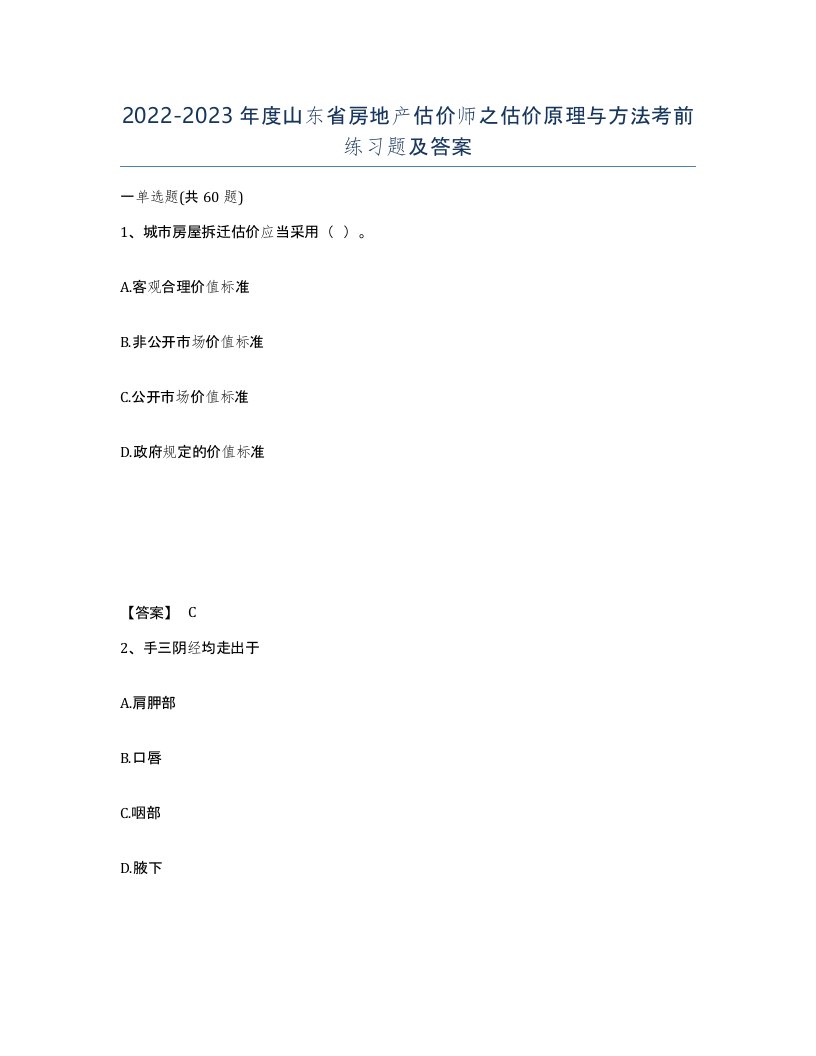 2022-2023年度山东省房地产估价师之估价原理与方法考前练习题及答案

一单选题(共60题)

1、城市房屋拆迁估价应当采用（ ）。

A.客观合理价值标准

B.非公开市场价值标准

C.公开市场价值标准

D.政府规定的价值标准

【答案】 C

2、手三阴经均走出于

A.肩胛部

B.口唇

C.咽部

D.腋下